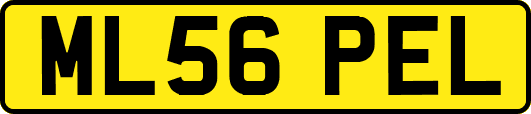 ML56 PEL